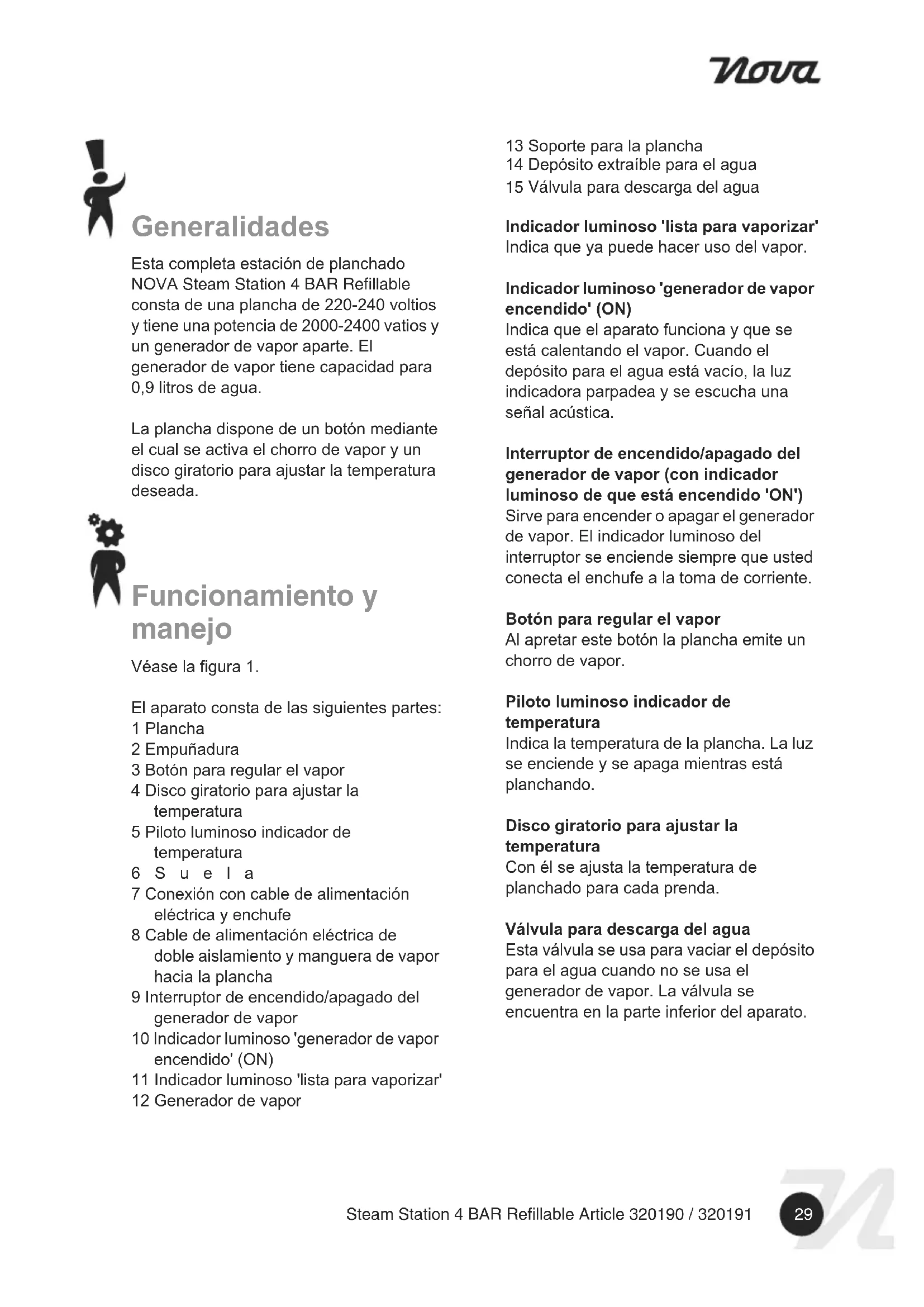 nova

Generalidades

Esta completa estación de planchado NOVA Steam Station 4 BAR Refillable consta de una plancha de 220-240 voltios y tiene una potencia de 2000-2400 vatios y un generador de vapor aparte. El generador de vapor tiene capacidad para 0,9 litros de agua.

La plancha dispone de un botón mediante el cual se activa el chorro de vapor y un disco giratorio para ajustar la temperatura deseada.

Funcionamiento y manejo

Véase la figura 1.

El aparato consta de las siguientes partes:
1 Plancha
2 Empuñadura
3 Botón para regular el vapor
4 Disco giratorio para ajustar la temperatura
5 Piloto luminoso indicador de temperatura
6 S u e l a
7 Conexión con cable de alimentación eléctrica y enchufe
8 Cable de alimentación eléctrica de doble aislamiento y manguera de vapor hacia la plancha
9 Interruptor de encendido/apagado del generador de vapor
10 Indicador luminoso 'generador de vapor encendido' (ON)
11 Indicador luminoso 'lista para vaporizar'
12 Generador de vapor
13 Soporte para la plancha
14 Depósito extraíble para el agua
15 Válvula para descarga del agua

Indicador luminoso 'lista para vaporizar'
Indica que ya puede hacer uso del vapor.

Indicador luminoso 'generador de vapor encendido' (ON)
Indica que el aparato funciona y que se está calentando el vapor. Cuando el depósito para el agua está vacío, la luz indicadora parpadea y se escucha una señal acústica.

Interruptor de encendido/apagado del generador de vapor (con indicador luminoso de que está encendido 'ON')
Sirve para encender o apagar el generador de vapor. El indicador luminoso del interruptor se enciende siempre que usted conecta el enchufe a la toma de corriente.

Botón para regular el vapor
Al apretar este botón la plancha emite un chorro de vapor.

Piloto luminoso indicador de temperatura
Indica la temperatura de la plancha. La luz se enciende y se apaga mientras está planchando.

Disco giratorio para ajustar la temperatura
Con él se ajusta la temperatura de planchado para cada prenda.

Válvula para descarga del agua
Esta válvula se usa para vaciar el depósito para el agua cuando no se usa el generador de vapor. La válvula se encuentra en la parte inferior del aparato.

Steam Station 4 BAR Refillable Article 320190 / 320191 29